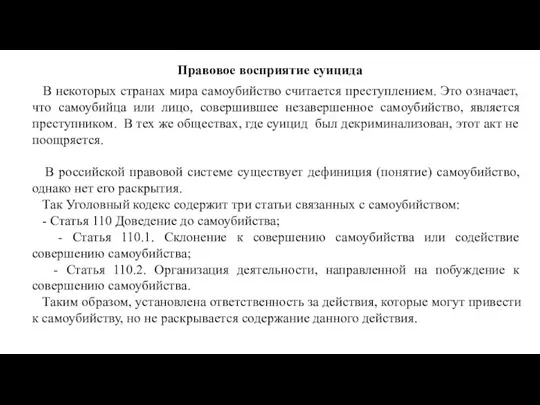 Правовое восприятие суицида

В некоторых странах мира самоубийство считается преступлением. Это означает, что самоубийца или лицо, совершившее незавершенное самоубийство, является преступником. В тех же обществах, где суицид был декриминализован, этот акт не поощряется.

В российской правовой системе существует дефиниция (понятие) самоубийство, однако нет его раскрытия.

Так Уголовный кодекс содержит три статьи связанных с самоубийством:

- Статья 110 Доведение до самоубийства;

- Статья 110.1. Склонение к совершению самоубийства или содействие совершению самоубийства;

- Статья 110.2. Организация деятельности, направленной на побуждение к совершению самоубийства.

Таким образом, установлена ответственность за действия, которые могут привести к самоубийству, но не раскрывается содержание данного действия.